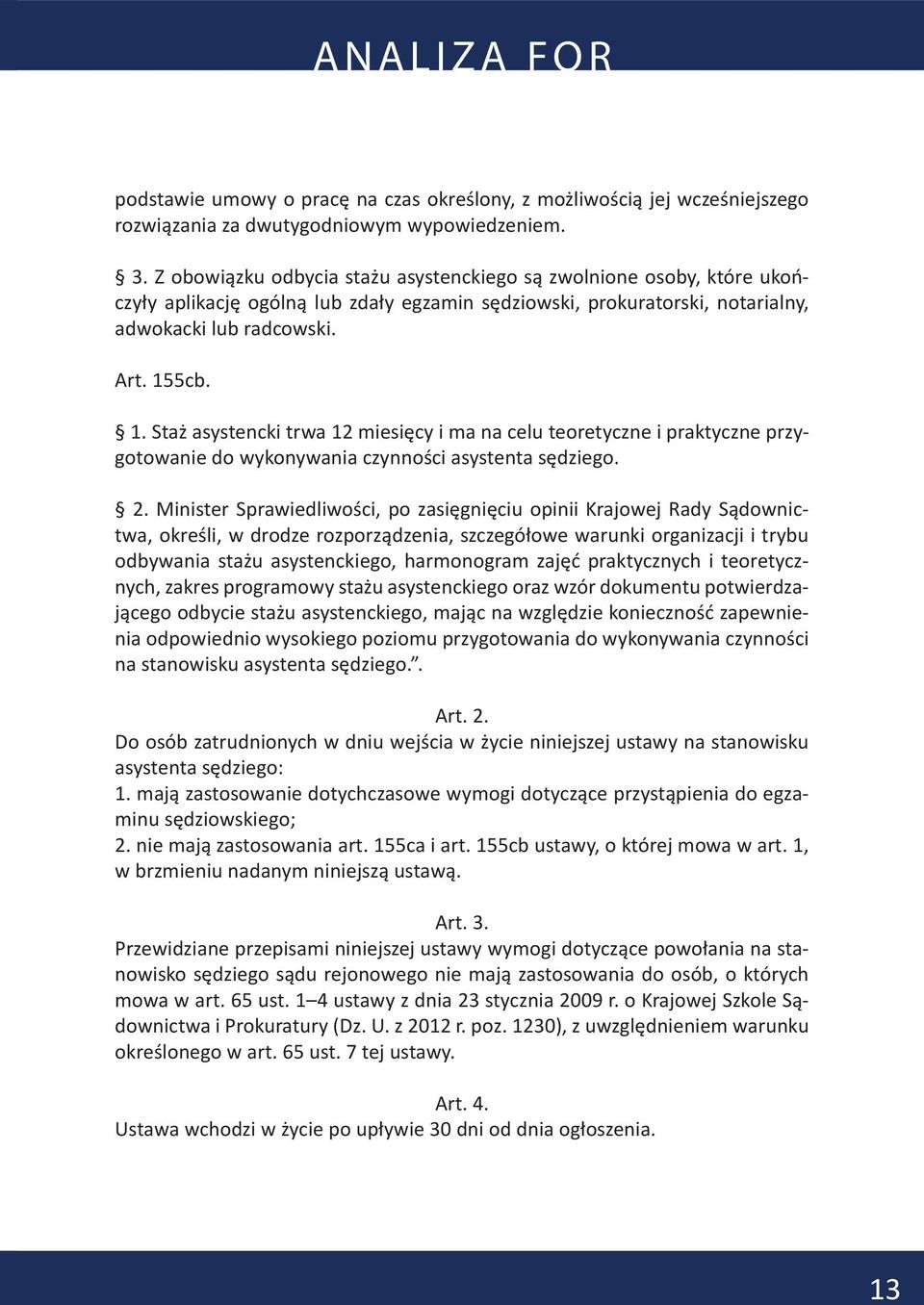 ANALIZA FOR

podstawie umowy o pracę na czas określony, z możliwością jej wcześniejszego rozwiązania za dwutygodniowym wypowiedzeniem.

§ 3. Z obowiązku odbycia stażu asystenckiego są zwolnione osoby, które ukończyły aplikację ogólną lub zdały egzamin sędziowski, prokuratorski, notarialny, adwokacki lub radcowski.

Art. 155cb.

§ 1. Staż asystencki trwa 12 miesięcy i ma na celu teoretyczne i praktyczne przygotowanie do wykonywania czynności asystenta sędziego.

§ 2. Minister Sprawiedliwości, po zasięgnięciu opinii Krajowej Rady Sądownictwa, określi, w drodze rozporządzenia, szczegółowe warunki organizacji i trybu odbywania stażu asystenckiego, harmonogram zajęć praktycznych i teoretycznych, zakres programowy stażu asystenckiego oraz wzór dokumentu potwierdzającego odbycie stażu asystenckiego, mając na względzie konieczność zapewnienia odpowiednio wysokiego poziomu przygotowania do wykonywania czynności na stanowisku asystenta sędziego.”.

Art. 2.
Do osób zatrudnionych w dniu wejścia w życie niniejszej ustawy na stanowisku asystenta sędziego:
1. mają zastosowanie dotychczasowe wymogi dotyczące przystąpienia do egzaminu sędziowskiego;
2. nie mają zastosowania art. 155ca i art. 155cb ustawy, o której mowa w art. 1, w brzmieniu nadanym niniejszą ustawą.

Art. 3.
Przewidziane przepisami niniejszej ustawy wymogi dotyczące powołania na stanowisko sędziego sądu rejonowego nie mają zastosowania do osób, o których mowa w art. 65 ust. 1–4 ustawy z dnia 23 stycznia 2009 r. o Krajowej Szkole Sądownictwa i Prokuratury (Dz. U. z 2012 r. poz. 1230), z uwzględnieniem warunku określonego w art. 65 ust. 7 tej ustawy.

Art. 4.
Ustawa wchodzi w życie po upływie 30 dni od dnia ogłoszenia.

13